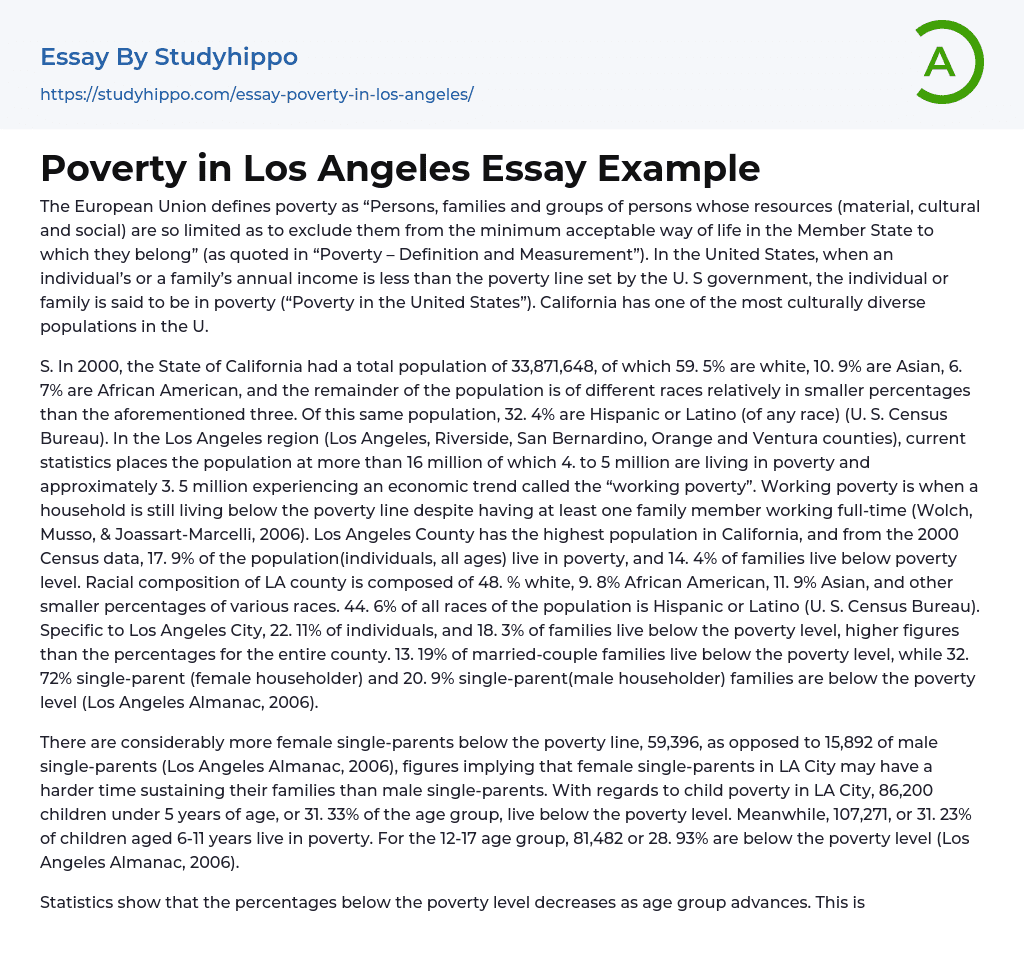 Essay By Studyhippo

https://studyhippo.com/essay-poverty-in-los-angeles/

A

Poverty in Los Angeles Essay Example

The European Union defines poverty as “Persons, families and groups of persons whose resources (material, cultural and social) are so limited as to exclude them from the minimum acceptable way of life in the Member State to which they belong” (as quoted in “Poverty – Definition and Measurement”). In the United States, when an individual’s or a family’s annual income is less than the poverty line set by the U. S government, the individual or family is said to be in poverty (“Poverty in the United States”). California has one of the most culturally diverse populations in the U.

S. In 2000, the State of California had a total population of 33,871,648, of which 59. 5% are white, 10. 9% are Asian, 6. 7% are African American, and the remainder of the population is of different races relatively in smaller percentages than the aforementioned three. Of this same population, 32. 4% are Hispanic or Latino (of any race) (U. S. Census Bureau). In the Los Angeles region (Los Angeles, Riverside, San Bernardino, Orange and Ventura counties), current statistics places the population at more than 16 million of which 4. to 5 million are living in poverty and approximately 3. 5 million experiencing an economic trend called the “working poverty”. Working poverty is when a household is still living below the poverty line despite having at least one family member working full-time (Wolch, Musso, & Joassart-Marcelli, 2006). Los Angeles County has the highest population in California, and from the 2000 Census data, 17. 9% of the population(individuals, all ages) live in poverty, and 14. 4% of families live below poverty level. Racial composition of LA county is composed of 48. % white, 9. 8% African American, 11. 9% Asian, and other smaller percentages of various races. 44. 6% of all races of the population is Hispanic or Latino (U. S. Census Bureau). Specific to Los Angeles City, 22. 11% of individuals, and 18. 3% of families live below the poverty level, higher figures than the percentages for the entire county. 13. 19% of married-couple families live below the poverty level, while 32. 72% single-parent (female householder) and 20. 9% single-parent(male householder) families are below the poverty level (Los Angeles Almanac, 2006).

There are considerably more female single-parents below the poverty line, 59,396, as opposed to 15,892 of male single-parents (Los Angeles Almanac, 2006), figures implying that female single-parents in LA City may have a harder time sustaining their families than male single-parents. With regards to child poverty in LA City, 86,200 children under 5 years of age, or 31. 33% of the age group, live below the poverty level. Meanwhile, 107,271, or 31. 23% of children aged 6-11 years live in poverty. For the 12-17 age group, 81,482 or 28. 93% are below the poverty level (Los Angeles Almanac, 2006).

Statistics show that the percentages below the poverty level decreases as age group advances. This is